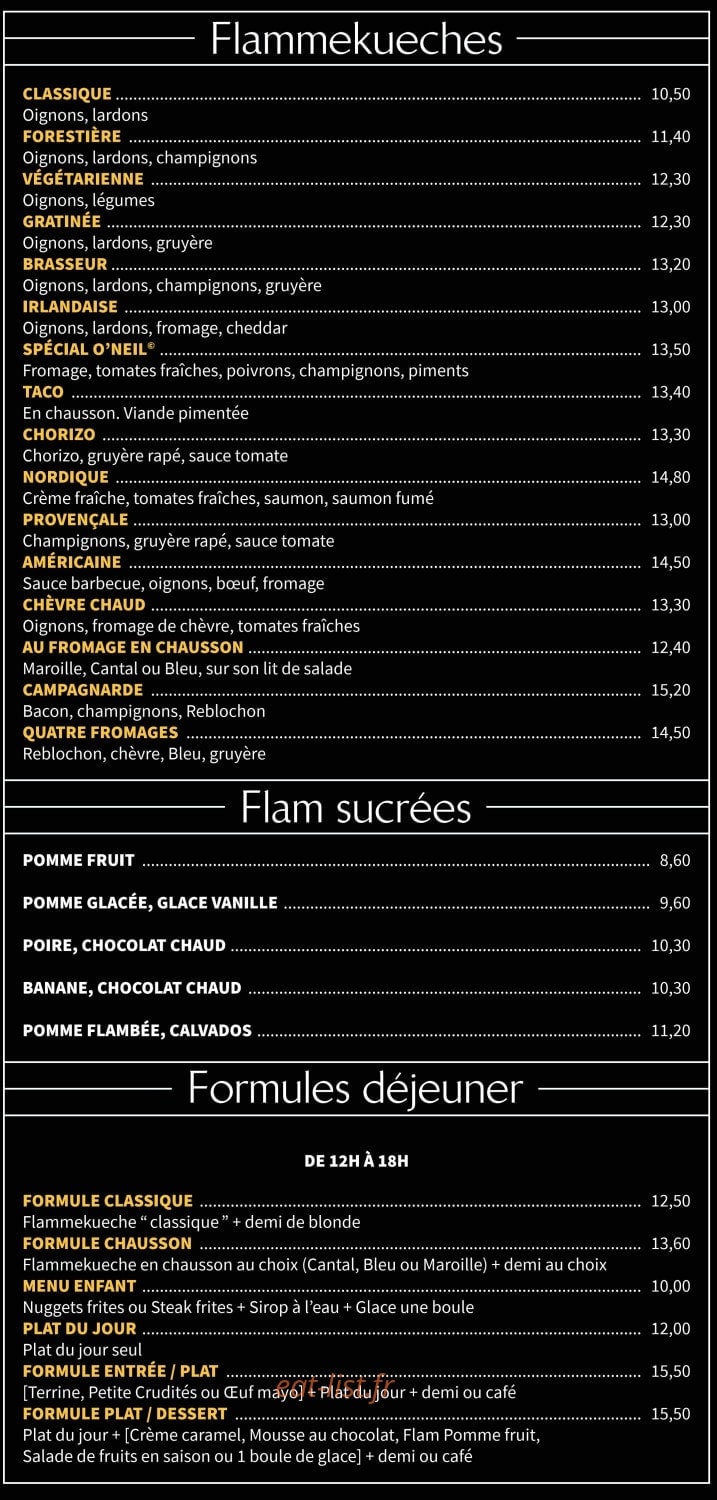 Flammekueches

CLASSIQUE 10,50
Oignons, lardons
FORESTIÈRE 11,40
Oignons, lardons, champignons
VÉGÉTARIENNE 12,30
Oignons, légumes
GRATINÉE 12,30
Oignons, lardons, gruyère
BRASSEUR 13,20
Oignons, lardons, champignons, gruyère
IRLANDAISE 13,00
Oignons, lardons, fromage, cheddar
SPÉCIAL O'NEIL® 13,50
Fromage, tomates fraîches, poivrons, champignons, piments
TACO 13,40
En chausson. Viande pimentée
CHORIZO 13,30
Chorizo, gruyère rapé, sauce tomate
NORDIQUE 14,80
Crème fraîche, tomates fraîches, saumon, saumon fumé
PROVENÇALE 13,00
Champignons, gruyère rapé, sauce tomate
AMÉRICAINE 14,50
Sauce barbecue, oignons, bœuf, fromage
CHÈVRE CHAUD 13,30
Oignons, fromage de chèvre, tomates fraîches
AU FROMAGE EN CHAUSSON 12,40
Maroille, Cantal ou Bleu, sur son lit de salade
CAMPAGNARDE 15,20
Bacon, champignons, Reblochon
QUATRE FROMAGES 14,50
Reblochon, chèvre, Bleu, gruyère

Flam sucrées

POMME FRUIT 8,60

POMME GLACÉE, GLACE VANILLE 9,60

POIRE, CHOCOLAT CHAUD 10,30

BANANE, CHOCOLAT CHAUD 10,30

POMME FLAMBÉE, CALVADOS 11,20

Formules déjeuner

DE 12H À 18H

FORMULE CLASSIQUE 12,50
Flammekueche " classique " + demi de blonde
FORMULE CHAUSSON 13,60
Flammekueche en chausson au choix (Cantal, Bleu ou Maroille) + demi au choix
MENU ENFANT 10,00
Nuggets frites ou Steak frites + Sirop à l'eau + Glace une boule
PLAT DU JOUR 12,00
Plat du jour seul
FORMULE ENTRÉE / PLAT 15,50
[Terrine, Petite Crudités ou Œuf mayo] + Plat du jour + demi ou café
FORMULE PLAT / DESSERT 15,50
Plat du jour + [Crème caramel, Mousse au chocolat, Flam Pomme fruit, Salade de fruits en saison ou 1 boule de glace] + demi ou café

eat-list.fr